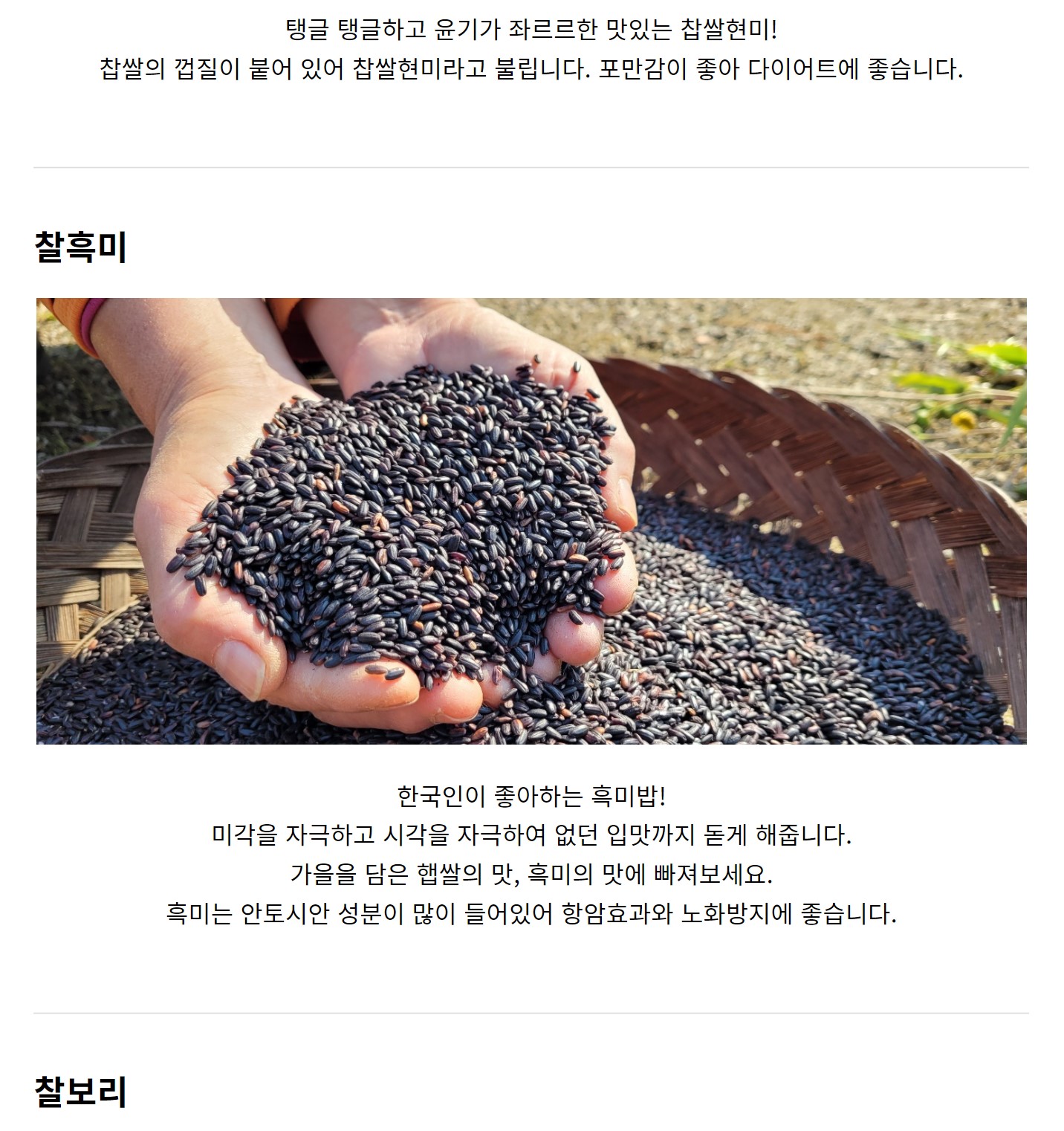 탱글 탱글하고 윤기가 좌르르한 맛있는 찹쌀현미!
찹쌀의 껍질이 붙어 있어 찹쌀현미라고 불립니다. 포만감이 좋아 다이어트에 좋습니다.

찰흑미

한국인이 좋아하는 흑미밥!
미각을 자극하고 시각을 자극하여 없던 입맛까지 돋게 해줍니다.
가을을 담은 햅쌀의 맛, 흑미의 맛에 빠져보세요.
흑미는 안토시안 성분이 많이 들어있어 항암효과와 노화방지에 좋습니다.

찰보리